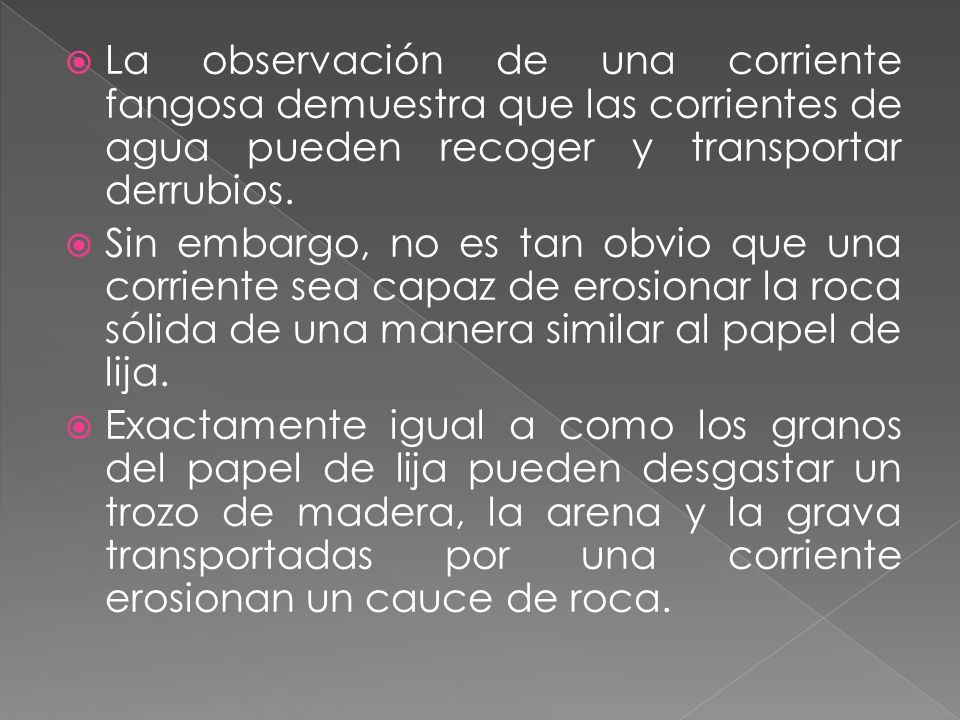 La observación de una corriente fangosa demuestra que las corrientes de agua pueden recoger y transportar derrubios.

Sin embargo, no es tan obvio que una corriente sea capaz de erosionar la roca sólida de una manera similar al papel de lija.

Exactamente igual a como los granos del papel de lija pueden desgastar un trozo de madera, la arena y la grava transportadas por una corriente erosionan un cauce de roca.